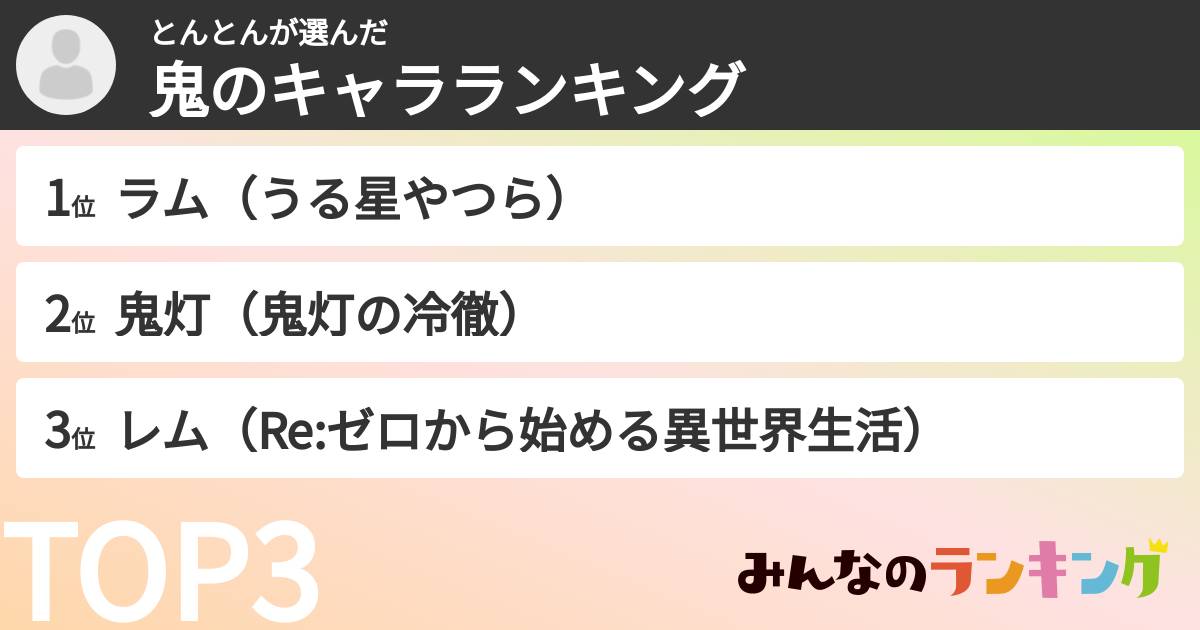 とんとんが選んだ
鬼のキャラランキング

1位 ラム（うる星やつら）

2位 鬼灯（鬼灯の冷徹）

3位 レム（Re:ゼロから始める異世界生活）

TOP3

みんなのランキング